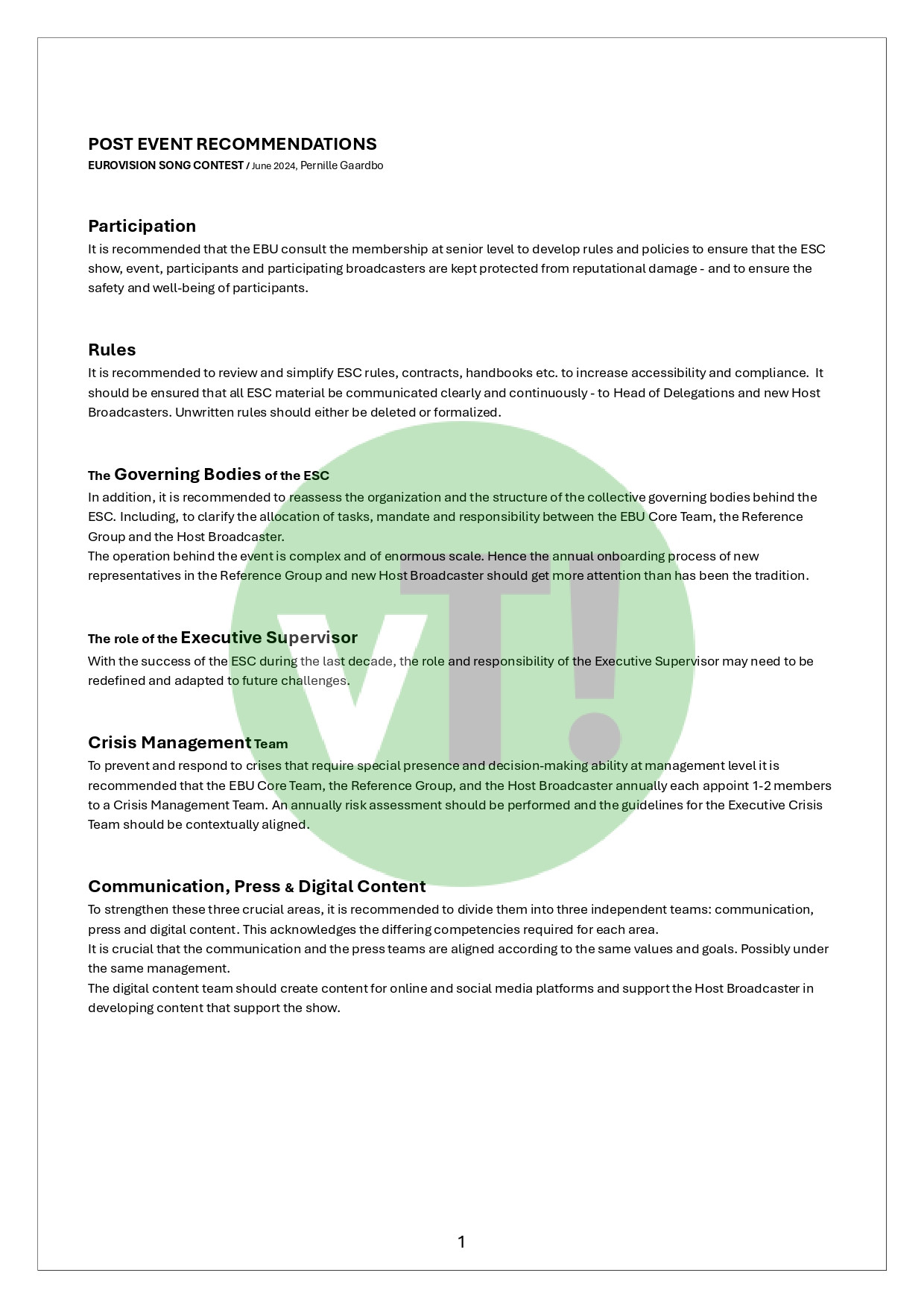 POST EVENT RECOMMENDATIONS
EUROVISION SONG CONTEST / June 2024, Pernille Gaardbo

Participation
It is recommended that the EBU consult the membership at senior level to develop rules and policies to ensure that the ESC show, event, participants and participating broadcasters are kept protected from reputational damage - and to ensure the safety and well-being of participants.

Rules
It is recommended to review and simplify ESC rules, contracts, handbooks etc. to increase accessibility and compliance. It should be ensured that all ESC material be communicated clearly and continuously - to Head of Delegations and new Host Broadcasters. Unwritten rules should either be deleted or formalized.

The Governing Bodies of the ESC
In addition, it is recommended to reassess the organization and the structure of the collective governing bodies behind the ESC. Including, to clarify the allocation of tasks, mandate and responsibility between the EBU Core Team, the Reference Group and the Host Broadcaster.
The operation behind the event is complex and of enormous scale. Hence the annual onboarding process of new representatives in the Reference Group and new Host Broadcaster should get more attention than has been the tradition.

The role of the Executive Supervisor
With the success of the ESC during the last decade, the role and responsibility of the Executive Supervisor may need to be redefined and adapted to future challenges.

Crisis Management Team
To prevent and respond to crises that require special presence and decision-making ability at management level it is recommended that the EBU Core Team, the Reference Group, and the Host Broadcaster annually each appoint 1-2 members to a Crisis Management Team. An annually risk assessment should be performed and the guidelines for the Executive Crisis Team should be contextually aligned.

Communication, Press & Digital Content
To strengthen these three crucial areas, it is recommended to divide them into three independent teams: communication, press and digital content. This acknowledges the differing competencies required for each area.
It is crucial that the communication and the press teams are aligned according to the same values and goals. Possibly under the same management.
The digital content team should create content for online and social media platforms and support the Host Broadcaster in developing content that support the show.

vT!

1